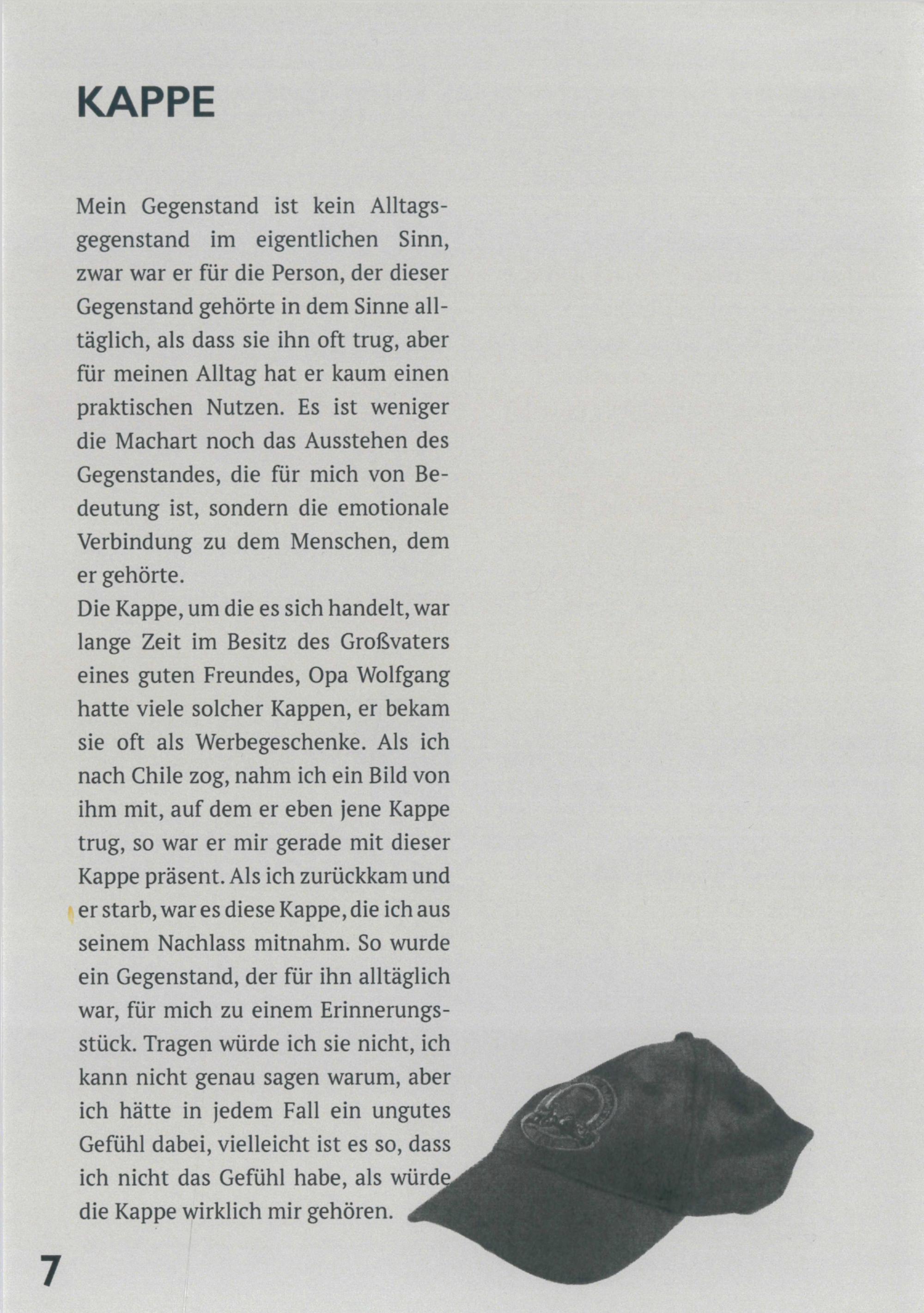 KAPPE

Mein Gegenstand ist kein Alltagsgegenstand im eigentlichen Sinn, zwar war er für die Person, der dieser Gegenstand gehörte in dem Sinne alltäglich, als dass sie ihn oft trug, aber für meinen Alltag hat er kaum einen praktischen Nutzen. Es ist weniger die Machart noch das Ausstehen des Gegenstandes, die für mich von Bedeutung ist, sondern die emotionale Verbindung zu dem Menschen, dem er gehörte.
Die Kappe, um die es sich handelt, war lange Zeit im Besitz des Großvaters eines guten Freundes, Opa Wolfgang hatte viele solcher Kappen, er bekam sie oft als Werbegeschenke. Als ich nach Chile zog, nahm ich ein Bild von ihm mit, auf dem er eben jene Kappe trug, so war er mir gerade mit dieser Kappe präsent. Als ich zurückkam und er starb, war es diese Kappe, die ich aus seinem Nachlass mitnahm. So wurde ein Gegenstand, der für ihn alltäglich war, für mich zu einem Erinnerungsstück. Tragen würde ich sie nicht, ich kann nicht genau sagen warum, aber ich hätte in jedem Fall ein ungutes Gefühl dabei, vielleicht ist es so, dass ich nicht das Gefühl habe, als würde die Kappe wirklich mir gehören.

7